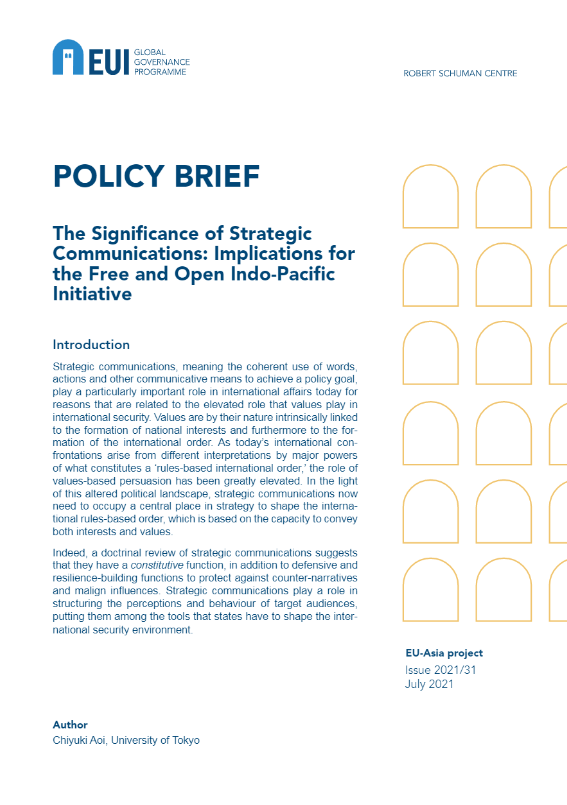 EUI GLOBAL GOVERNANCE PROGRAMME

ROBERT SCHUMAN CENTRE

POLICY BRIEF

The Significance of Strategic Communications: Implications for the Free and Open Indo-Pacific Initiative

Introduction

Strategic communications, meaning the coherent use of words, actions and other communicative means to achieve a policy goal, play a particularly important role in international affairs today for reasons that are related to the elevated role that values play in international security. Values are by their nature intrinsically linked to the formation of national interests and furthermore to the formation of the international order. As today's international confrontations arise from different interpretations by major powers of what constitutes a 'rules-based international order,' the role of values-based persuasion has been greatly elevated. In the light of this altered political landscape, strategic communications now need to occupy a central place in strategy to shape the international rules-based order, which is based on the capacity to convey both interests and values.

Indeed, a doctrinal review of strategic communications suggests that they have a constitutive function, in addition to defensive and resilience-building functions to protect against counter-narratives and malign influences. Strategic communications play a role in structuring the perceptions and behaviour of target audiences, putting them among the tools that states have to shape the international security environment.

EU-Asia project
Issue 2021/31
July 2021

Author
Chiyuki Aoi, University of Tokyo